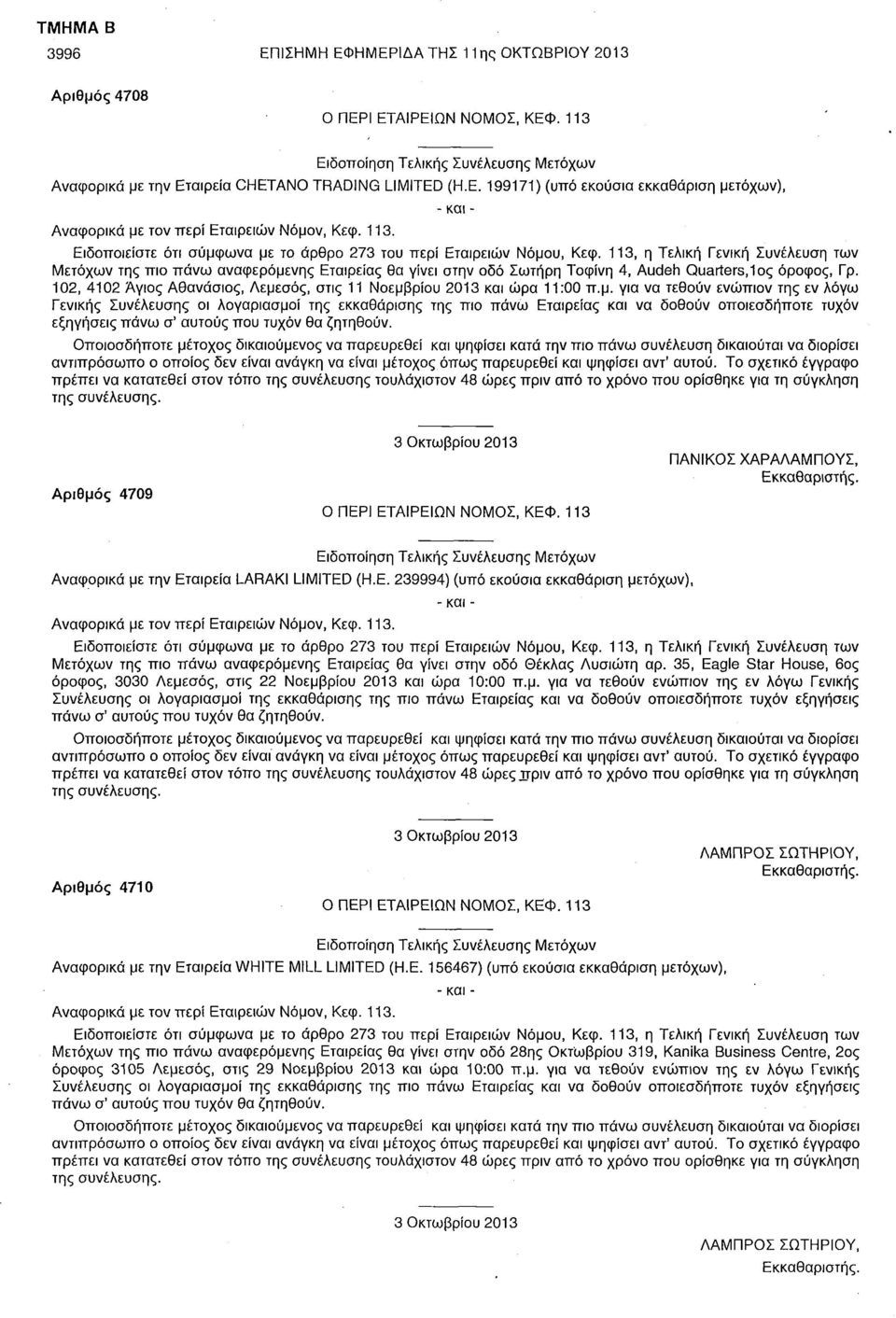 ΤΜΗΜΑ Β

3996 ΕΠΙΣΗΜΗ ΕΦΗΜΕΡΙΔΑ ΤΗΣ 11ης ΟΚΤΩΒΡΙΟΥ 2013

Αριθμός 4708

Ο ΠΕΡΙ ΕΤΑΙΡΕΙΩΝ ΝΟΜΟΣ, ΚΕΦ. 113

Ειδοποίηση Τελικής Συνέλευσης Μετόχων

Αναφορικά με την Εταιρεία CHETANO TRADING LIMITED (Η.Ε. 199171) (υπό εκούσια εκκαθάριση μετόχων),

- και -

Αναφορικά με τον περί Εταιρειών Νόμον, Κεφ. 113.

Ειδοποιείστε ότι σύμφωνα με το άρθρο 273 του περί Εταιρειών Νόμου, Κεφ. 113, η Τελική Γενική Συνέλευση των Μετόχων της πιο πάνω αναφερόμενης Εταιρείας θα γίνει στην οδό Σωτήρη Τοφίνη 4, Audeh Quarters,1ος όροφος, Γρ. 102, 4102 Άγιος Αθανάσιος, Λεμεσός, στις 11 Νοεμβρίου 2013 και ώρα 11:00 π.μ. για να τεθούν ενώπιον της εν λόγω Γενικής Συνέλευσης οι λογαριασμοί της εκκαθάρισης της πιο πάνω Εταιρείας και να δοθούν οποιεσδήποτε τυχόν εξηγήσεις πάνω σ' αυτούς που τυχόν θα ζητηθούν.

Οποιοσδήποτε μέτοχος δικαιούμενος να παρευρεθεί και ψηφίσει κατά την πιο πάνω συνέλευση δικαιούται να διορίσει αντιπρόσωπο ο οποίος δεν είναι ανάγκη να είναι μέτοχος όπως παρευρεθεί και ψηφίσει αντ' αυτού. Το σχετικό έγγραφο πρέπει να κατατεθεί στον τόπο της συνέλευσης τουλάχιστον 48 ώρες πριν από το χρόνο που ορίσθηκε για τη σύγκληση της συνέλευσης.

3 Οκτωβρίου 2013

ΠΑΝΙΚΟΣ ΧΑΡΑΛΑΜΠΟΥΣ,
Εκκαθαριστής.

Αριθμός 4709

Ο ΠΕΡΙ ΕΤΑΙΡΕΙΩΝ ΝΟΜΟΣ, ΚΕΦ. 113

Ειδοποίηση Τελικής Συνέλευσης Μετόχων

Αναφορικά με την Εταιρεία LARAKI LIMITED (Η.Ε. 239994) (υπό εκούσια εκκαθάριση μετόχων),

- και -

Αναφορικά με τον περί Εταιρειών Νόμον, Κεφ. 113.

Ειδοποιείστε ότι σύμφωνα με το άρθρο 273 του περί Εταιρειών Νόμου, Κεφ. 113, η Τελική Γενική Συνέλευση των Μετόχων της πιο πάνω αναφερόμενης Εταιρείας θα γίνει στην οδό Θέκλας Λυσιώτη αρ. 35, Eagle Star House, 6ος όροφος, 3030 Λεμεσός, στις 22 Νοεμβρίου 2013 και ώρα 10:00 π.μ. για να τεθούν ενώπιον της εν λόγω Γενικής Συνέλευσης οι λογαριασμοί της εκκαθάρισης της πιο πάνω Εταιρείας και να δοθούν οποιεσδήποτε τυχόν εξηγήσεις πάνω σ' αυτούς που τυχόν θα ζητηθούν.

Οποιοσδήποτε μέτοχος δικαιούμενος να παρευρεθεί και ψηφίσει κατά την πιο πάνω συνέλευση δικαιούται να διορίσει αντιπρόσωπο ο οποίος δεν είναι ανάγκη να είναι μέτοχος όπως παρευρεθεί και ψηφίσει αντ' αυτού. Το σχετικό έγγραφο πρέπει να κατατεθεί στον τόπο της συνέλευσης τουλάχιστον 48 ώρες πριν από το χρόνο που ορίσθηκε για τη σύγκληση της συνέλευσης.

3 Οκτωβρίου 2013

ΛΑΜΠΡΟΣ ΣΩΤΗΡΙΟΥ,
Εκκαθαριστής.

Αριθμός 4710

Ο ΠΕΡΙ ΕΤΑΙΡΕΙΩΝ ΝΟΜΟΣ, ΚΕΦ. 113

Ειδοποίηση Τελικής Συνέλευσης Μετόχων

Αναφορικά με την Εταιρεία WHITE MILL LIMITED (Η.Ε. 156467) (υπό εκούσια εκκαθάριση μετόχων),

- και -

Αναφορικά με τον περί Εταιρειών Νόμον, Κεφ. 113.

Ειδοποιείστε ότι σύμφωνα με το άρθρο 273 του περί Εταιρειών Νόμου, Κεφ. 113, η Τελική Γενική Συνέλευση των Μετόχων της πιο πάνω αναφερόμενης Εταιρείας θα γίνει στην οδό 28ης Οκτωβρίου 319, Kanika Business Centre, 2ος όροφος 3105 Λεμεσός, στις 29 Νοεμβρίου 2013 και ώρα 10:00 π.μ. για να τεθούν ενώπιον της εν λόγω Γενικής Συνέλευσης οι λογαριασμοί της εκκαθάρισης της πιο πάνω Εταιρείας και να δοθούν οποιεσδήποτε τυχόν εξηγήσεις πάνω σ' αυτούς που τυχόν θα ζητηθούν.

Οποιοσδήποτε μέτοχος δικαιούμενος να παρευρεθεί και ψηφίσει κατά την πιο πάνω συνέλευση δικαιούται να διορίσει αντιπρόσωπο ο οποίος δεν είναι ανάγκη να είναι μέτοχος όπως παρευρεθεί και ψηφίσει αντ' αυτού. Το σχετικό έγγραφο πρέπει να κατατεθεί στον τόπο της συνέλευσης τουλάχιστον 48 ώρες πριν από το χρόνο που ορίσθηκε για τη σύγκληση της συνέλευσης.

3 Οκτωβρίου 2013

ΛΑΜΠΡΟΣ ΣΩΤΗΡΙΟΥ,
Εκκαθαριστής.